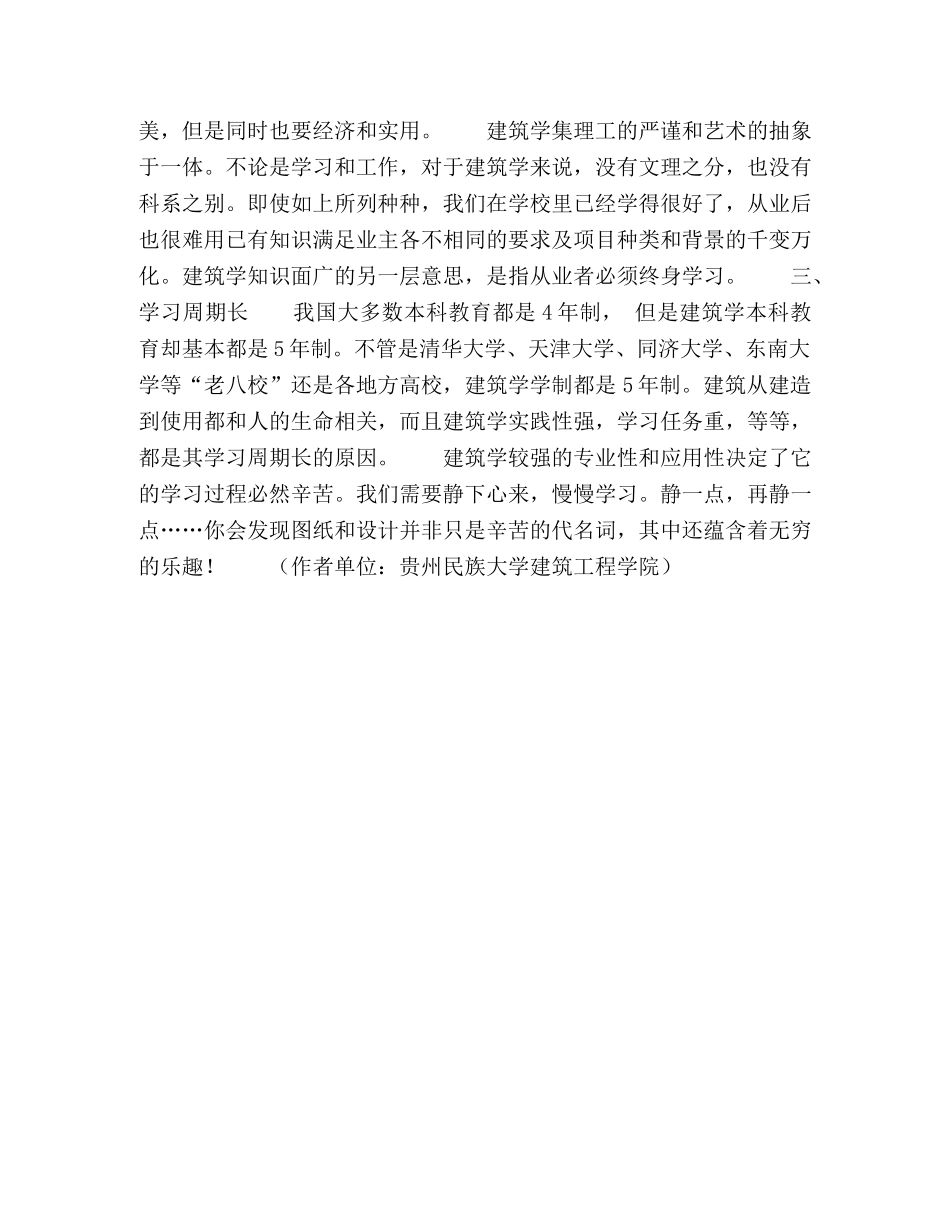 美，但是同时也要经济和实用。　　建筑学集理工的严谨和艺术的抽象于一体。不论是学习和工作，对于建筑学来说，没有文理之分，也没有科系之别。即使如上所列种种，我们在学校里已经学得很好了，从业后也很难用已有知识满足业主各不相同的要求及项目种类和背景的千变万化。建筑学知识面广的另一层意思，是指从业者必须终身学习。　　三、学习周期长　　我国大多数本科教育都是4年制，但是建筑学本科教育却基本都是5年制。不管是清华大学、天津大学、同济大学、东南大学等“老八校”还是各地方高校，建筑学学制都是5年制。建筑从建造到使用都和人的生命相关，而且建筑学实践性强，学习任务重，等等，都是其学习周期长的原因。　　建筑学较强的专业性和应用性决定了它的学习过程必然辛苦。我们需要静下心来，慢慢学习。静一点，再静一点……你会发现图纸和设计并非只是辛苦的代名词，其中还蕴含着无穷的乐趣！　　（作者单位：贵州民族大学建筑工程学院）